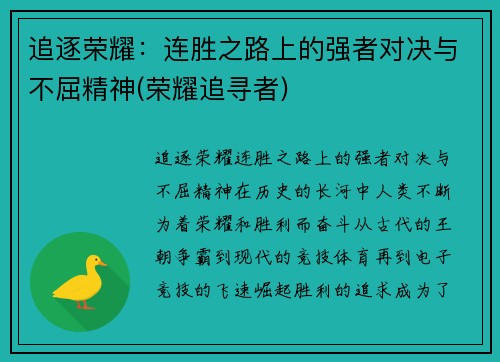 追逐荣耀：连胜之路上的强者对决与不屈精神(荣耀追寻者)

追逐荣耀连胜之路上的强者对决与不屈精神在历史的长河中人类不断为着荣耀和胜利而奋斗从古代的王朝争霸到现代的竞技体育再到电子竞技的飞速崛起胜利的追求成为了